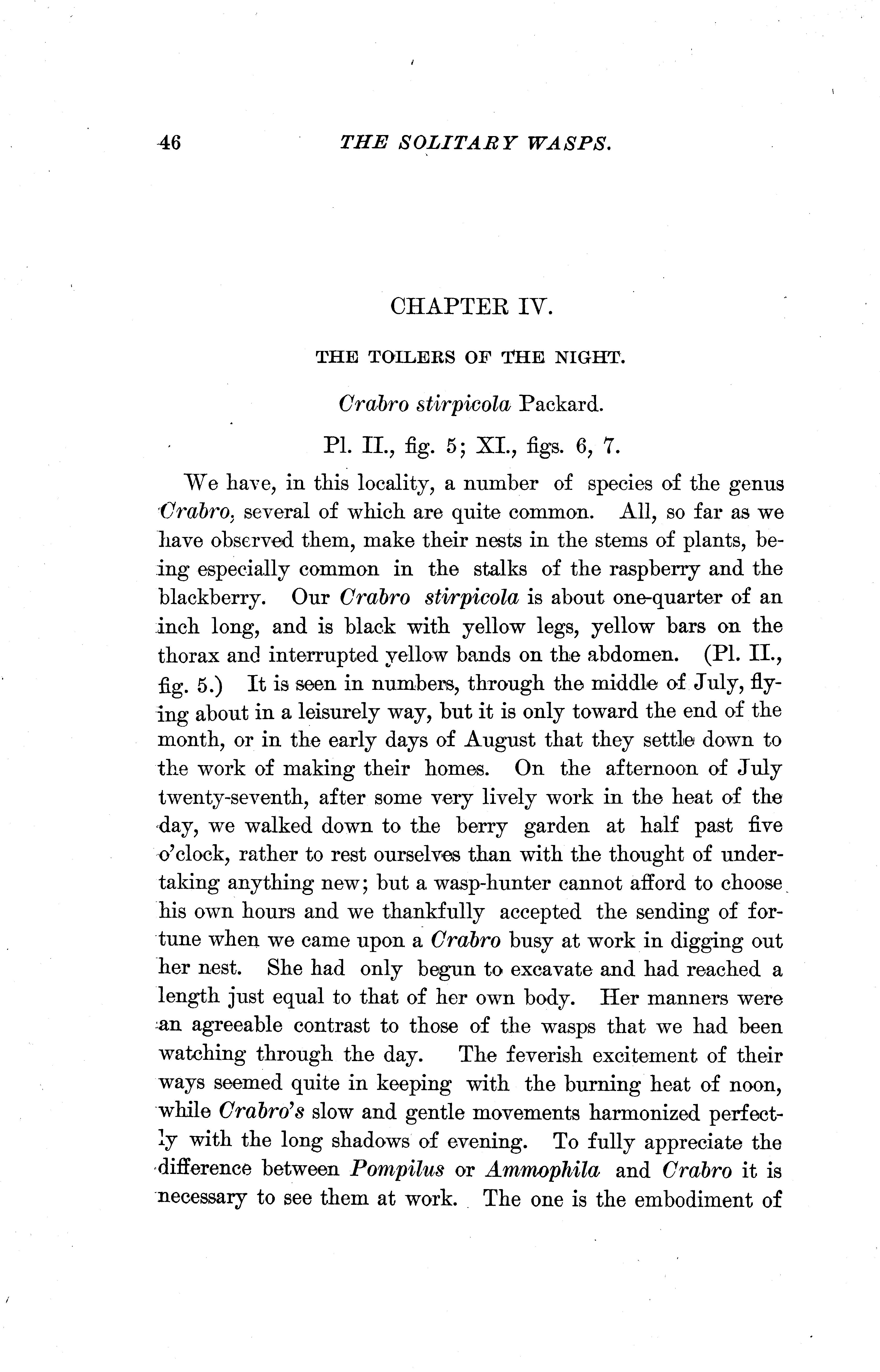 46 THE SOLITARY WASPS.

CHAPTER IV.

THE TOILERS OF THE NIGHT.

Crabro stirpicola Packard.

Pl. II., fig. 5; XI., figs. 6, 7.

We have, in this locality, a number of species of the genus Crabro, several of which are quite common. All, so far as we have observed them, make their nests in the stems of plants, being especially common in the stalks of the raspberry and the blackberry. Our Crabro stirpicola is about one-quarter of an inch long, and is black with yellow legs, yellow bars on the thorax and interrupted yellow bands on the abdomen. (Pl. II., fig. 5.) It is seen in numbers, through the middle of July, flying about in a leisurely way, but it is only toward the end of the month, or in the early days of August that they settle down to the work of making their homes. On the afternoon of July twenty-seventh, after some very lively work in the heat of the day, we walked down to the berry garden at half past five o'clock, rather to rest ourselves than with the thought of undertaking anything new; but a wasp-hunter cannot afford to choose his own hours and we thankfully accepted the sending of fortune when we came upon a Crabro busy at work in digging out her nest. She had only begun to excavate and had reached a length just equal to that of her own body. Her manners were an agreeable contrast to those of the wasps that we had been watching through the day. The feverish excitement of their ways seemed quite in keeping with the burning heat of noon, while Crabro's slow and gentle movements harmonized perfectly with the long shadows of evening. To fully appreciate the difference between Pompilus or Ammophila and Crabro it is necessary to see them at work. The one is the embodiment of